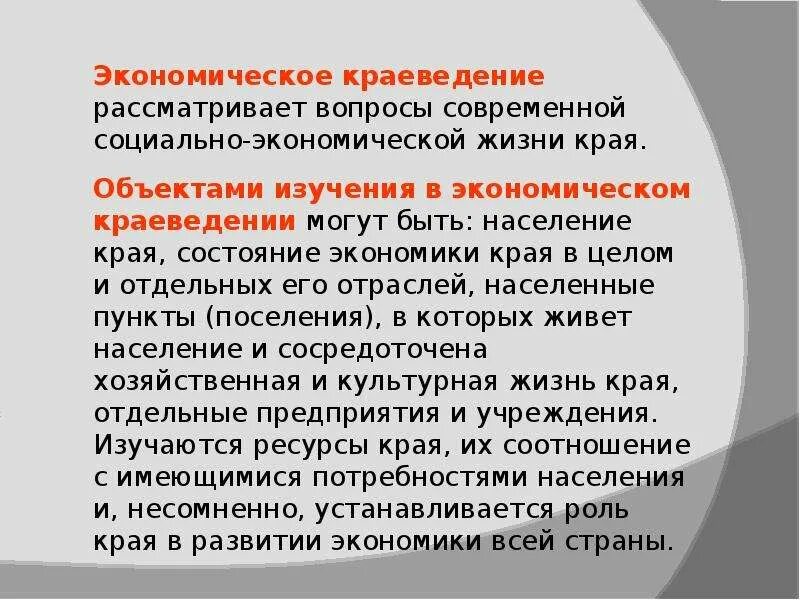 Экономическое краеведение рассматривает вопросы современной социально-экономической жизни края.

Объектами изучения в экономическом краеведении могут быть: население края, состояние экономики края в целом и отдельных его отраслей, населенные пункты (поселения), в которых живет население и сосредоточена хозяйственная и культурная жизнь края, отдельные предприятия и учреждения. Изучаются ресурсы края, их соотношение с имеющимися потребностями населения и, несомненно, устанавливается роль края в развитии экономики всей страны.